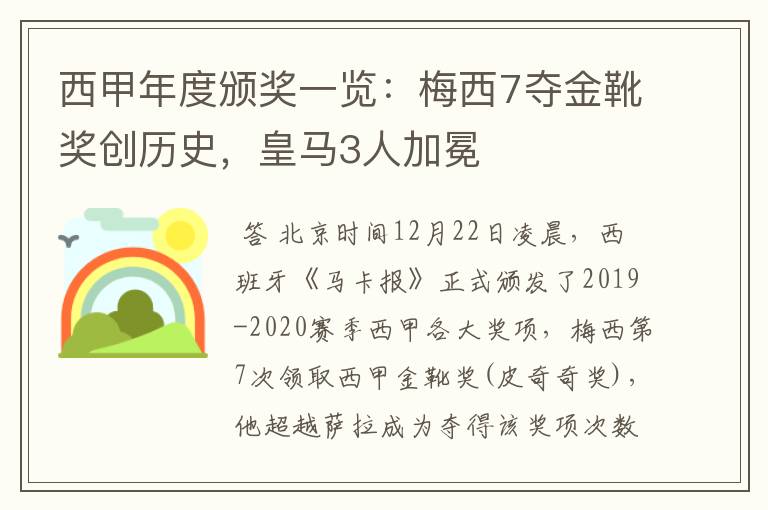 西甲年度颁奖一览：梅西7夺金靴奖创历史，皇马3人加冕

答 北京时间12月22日凌晨，西班牙《马卡报》正式颁发了2019-2020赛季西甲各大奖项，梅西第7次领取西甲金靴奖(皮奇奇奖)，他超越萨拉成为夺得该奖项次数